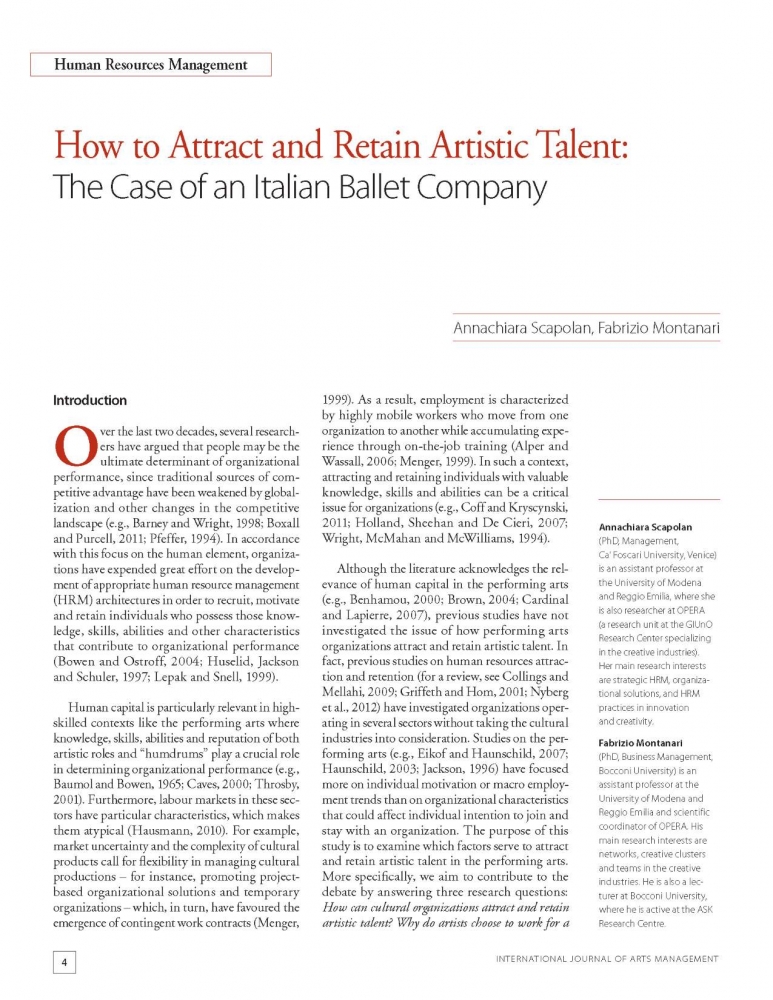 Human Resources Management

How to Attract and Retain Artistic Talent:
The Case of an Italian Ballet Company

Annachiara Scapolan, Fabrizio Montanari

Introduction

Over the last two decades, several researchers have argued that people may be the ultimate determinant of organizational performance, since traditional sources of competitive advantage have been weakened by globalization and other changes in the competitive landscape (e.g., Barney and Wright, 1998; Boxall and Purcell, 2011; Pfeffer, 1994). In accordance with this focus on the human element, organizations have expended great effort on the development of appropriate human resource management (HRM) architectures in order to recruit, motivate and retain individuals who possess those knowledge, skills, abilities and other characteristics that contribute to organizational performance (Bowen and Ostroff, 2004; Huselid, Jackson and Schuler, 1997; Lepak and Snell, 1999).

Human capital is particularly relevant in high-skilled contexts like the performing arts where knowledge, skills, abilities and reputation of both artistic roles and "humdrums" play a crucial role in determining organizational performance (e.g., Baumol and Bowen, 1965; Caves, 2000; Throsby, 2001). Furthermore, labour markets in these sectors have particular characteristics, which makes them atypical (Hausmann, 2010). For example, market uncertainty and the complexity of cultural products call for flexibility in managing cultural productions – for instance, promoting project-based organizational solutions and temporary organizations – which, in turn, have favoured the emergence of contingent work contracts (Menger, 1999). As a result, employment is characterized by highly mobile workers who move from one organization to another while accumulating experience through on-the-job training (Alper and Wassall, 2006; Menger, 1999). In such a context, attracting and retaining individuals with valuable knowledge, skills and abilities can be a critical issue for organizations (e.g., Coff and Kryscynski, 2011; Holland, Sheehan and De Cieri, 2007; Wright, McMahan and McWilliams, 1994).

Although the literature acknowledges the relevance of human capital in the performing arts (e.g., Benhamou, 2000; Brown, 2004; Cardinal and Lapierre, 2007), previous studies have not investigated the issue of how performing arts organizations attract and retain artistic talent. In fact, previous studies on human resources attraction and retention (for a review, see Collings and Mellahi, 2009; Griffeth and Hom, 2001; Nyberg et al., 2012) have investigated organizations operating in several sectors without taking the cultural industries into consideration. Studies on the performing arts (e.g., Eikof and Haunschild, 2007; Haunschild, 2003; Jackson, 1996) have focused more on individual motivation or macro employment trends than on organizational characteristics that could affect individual intention to join and stay with an organization. The purpose of this study is to examine which factors serve to attract and retain artistic talent in the performing arts. More specifically, we aim to contribute to the debate by answering three research questions: How can cultural organizations attract and retain artistic talent? Why do artists choose to work for a

Annachiara Scapolan
(PhD, Management, Ca' Foscari University, Venice) is an assistant professor at the University of Modena and Reggio Emilia, where she is also researcher at OPERA (a research unit at the GIUnO Research Center specializing in the creative industries). Her main research interests are strategic HRM, organizational solutions, and HRM practices in innovation and creativity.

Fabrizio Montanari
(PhD, Business Management, Bocconi University) is an assistant professor at the University of Modena and Reggio Emilia and scientific coordinator of OPERA. His main research interests are networks, creative clusters and teams in the creative industries. He is also a lecturer at Bocconi University, where he is active at the ASK Research Centre.

4

INTERNATIONAL JOURNAL OF ARTS MANAGEMENT